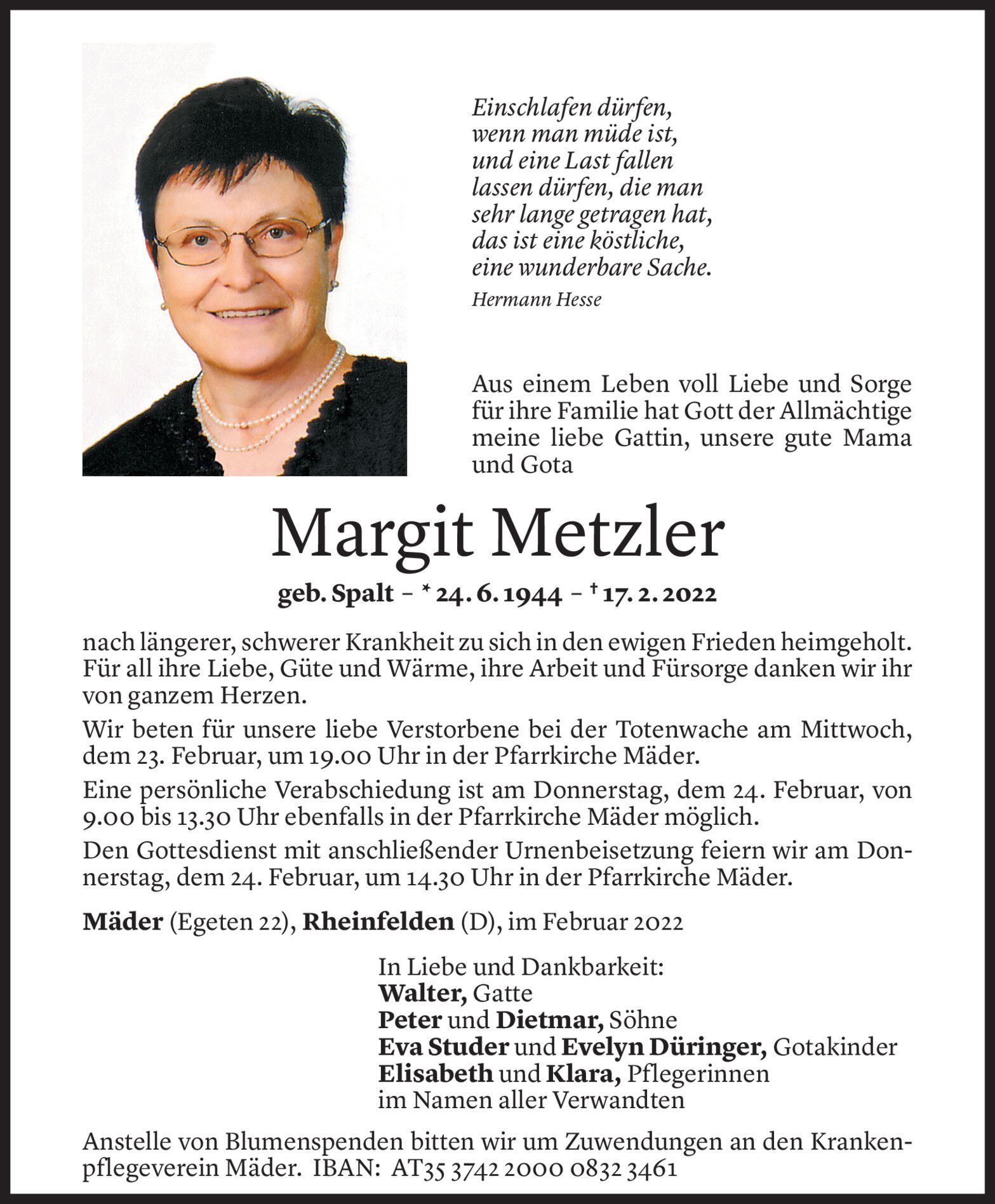 Einschlafen dürfen,
wenn man müde ist,
und eine Last fallen
lassen dürfen, die man
sehr lange getragen hat,
das ist eine köstliche,
eine wunderbare Sache.

Hermann Hesse

Aus einem Leben voll Liebe und Sorge für ihre Familie hat Gott der Allmächtige meine liebe Gattin, unsere gute Mama und Gota

Margit Metzler

geb. Spalt – * 24. 6. 1944 – † 17. 2. 2022

nach längerer, schwerer Krankheit zu sich in den ewigen Frieden heimgeholt. Für all ihre Liebe, Güte und Wärme, ihre Arbeit und Fürsorge danken wir ihr von ganzem Herzen.

Wir beten für unsere liebe Verstorbene bei der Totenwache am Mittwoch, dem 23. Februar, um 19.00 Uhr in der Pfarrkirche Mäder.

Eine persönliche Verabschiedung ist am Donnerstag, dem 24. Februar, von 9.00 bis 13.30 Uhr ebenfalls in der Pfarrkirche Mäder möglich.

Den Gottesdienst mit anschließender Urnenbeisetzung feiern wir am Donnerstag, dem 24. Februar, um 14.30 Uhr in der Pfarrkirche Mäder.

Mäder (Egeten 22), Rheinfelden (D), im Februar 2022

In Liebe und Dankbarkeit:
Walter, Gatte
Peter und Dietmar, Söhne
Eva Studer und Evelyn Düringer, Gotakinder
Elisabeth und Klara, Pflegerinnen
im Namen aller Verwandten

Anstelle von Blumenspenden bitten wir um Zuwendungen an den Krankenpflegeverein Mäder. IBAN: AT35 3742 2000 0832 3461